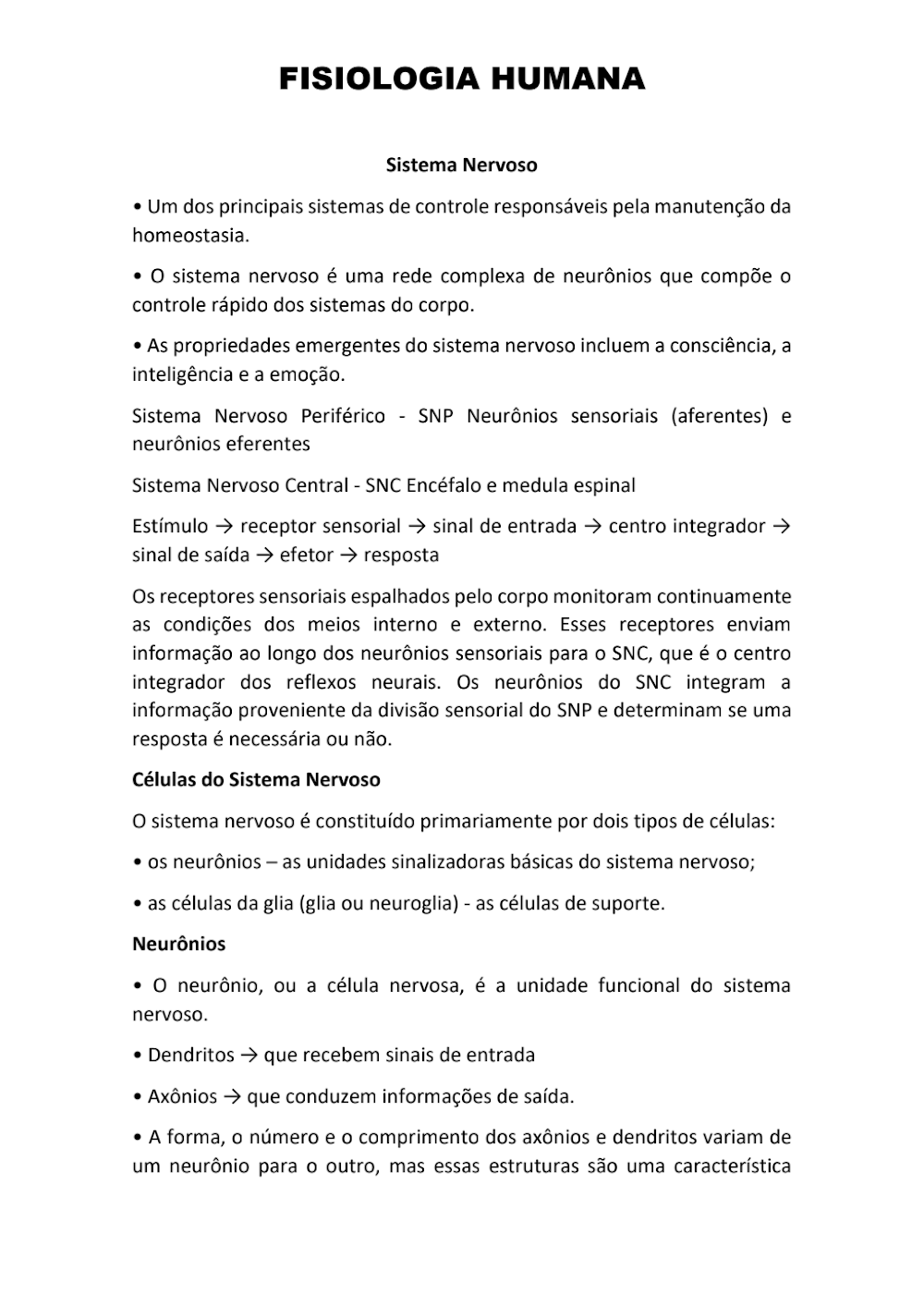 FISIOLOGIA HUMANA

Sistema Nervoso

• Um dos principais sistemas de controle responsáveis pela manutenção da homeostasia.

• O sistema nervoso é uma rede complexa de neurônios que compõe o controle rápido dos sistemas do corpo.

• As propriedades emergentes do sistema nervoso incluem a consciência, a inteligência e a emoção.

Sistema Nervoso Periférico - SNP Neurônios sensoriais (aferentes) e neurônios eferentes

Sistema Nervoso Central - SNC Encéfalo e medula espinal

Estímulo → receptor sensorial → sinal de entrada → centro integrador → sinal de saída → efetor → resposta

Os receptores sensoriais espalhados pelo corpo monitoram continuamente as condições dos meios interno e externo. Esses receptores enviam informação ao longo dos neurônios sensoriais para o SNC, que é o centro integrador dos reflexos neurais. Os neurônios do SNC integram a informação proveniente da divisão sensorial do SNP e determinam se uma resposta é necessária ou não.

Células do Sistema Nervoso

O sistema nervoso é constituído primariamente por dois tipos de células:

• os neurônios – as unidades sinalizadoras básicas do sistema nervoso;

• as células da glia (glia ou neuroglia) - as células de suporte.

Neurônios

• O neurônio, ou a célula nervosa, é a unidade funcional do sistema nervoso.

• Dendritos → que recebem sinais de entrada

• Axônios → que conduzem informações de saída.

• A forma, o número e o comprimento dos axônios e dendritos variam de um neurônio para o outro, mas essas estruturas são uma característica